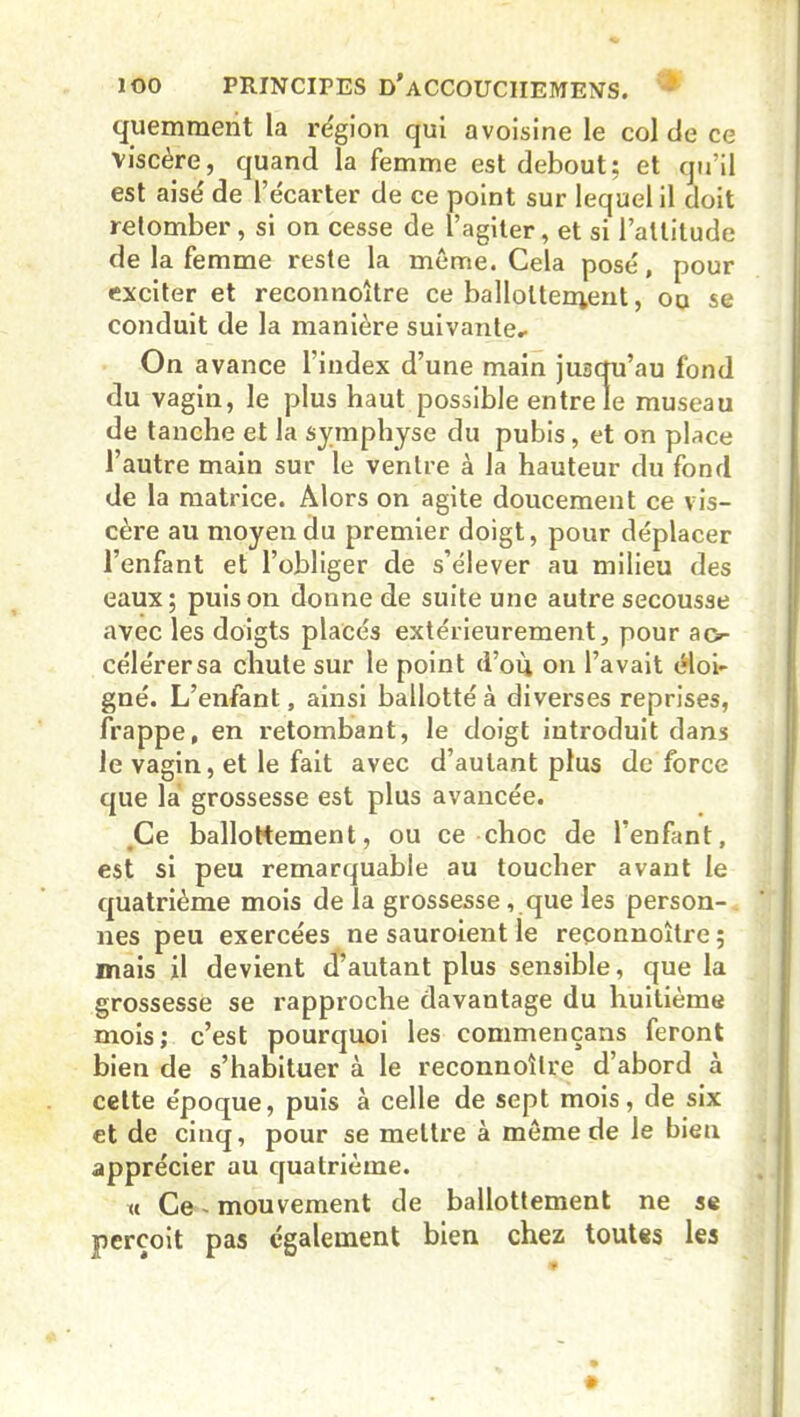 100 PRINCIPES D'ACCOUCHEMENS.

quemment la région qui avoisine le col de ce viscère, quand la femme est debout; et qu'il est aisé de l'écarter de ce point sur lequel il doit retomber, si on cesse de l'agiter, et si l'attitude de la femme reste la même. Cela posé, pour exciter et reconnoître ce ballottement, on se conduit de la manière suivante.

On avance l'index d'une main jusqu'au fond du vagin, le plus haut possible entre le museau de tanche et la symphyse du pubis, et on place l'autre main sur le ventre à la hauteur du fond de la matrice. Alors on agite doucement ce viscère au moyen du premier doigt, pour déplacer l'enfant et l'obliger de s'élever au milieu des eaux; puis on donne de suite une autre secousse avec les doigts placés extérieurement, pour accélérer sa chute sur le point d'où on l'avait éloigné. L'enfant, ainsi ballotté à diverses reprises, frappe, en retombant, le doigt introduit dans le vagin, et le fait avec d'autant plus de force que la grossesse est plus avancée.

Ce ballottement, ou ce choc de l'enfant, est si peu remarquable au toucher avant le quatrième mois de la grossesse, que les personnes peu exercées ne sauroient le reconnoître; mais il devient d'autant plus sensible, que la grossesse se rapproche davantage du huitième mois; c'est pourquoi les commençans feront bien de s'habituer à le reconnoître d'abord à cette époque, puis à celle de sept mois, de six et de cinq, pour se mettre à même de le bien apprécier au quatrième.

« Ce mouvement de ballottement ne se perçoit pas également bien chez toutes les